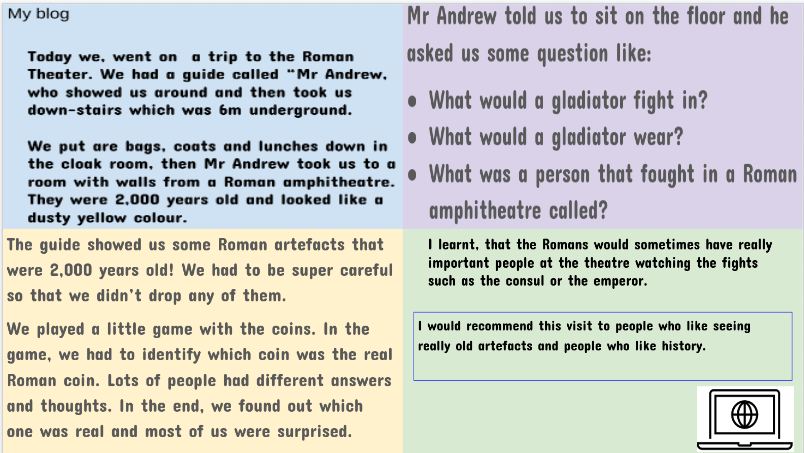 My blog

Today we, went on a trip to the Roman Theater. We had a guide called "Mr Andrew, who showed us around and then took us down-stairs which was 6m underground.

We put are bags, coats and lunches down in the cloak room, then Mr Andrew took us to a room with walls from a Roman amphitheatre. They were 2,000 years old and looked like a dusty yellow colour.

Mr Andrew told us to sit on the floor and he asked us some question like:

- What would a gladiator fight in?
- What would a gladiator wear?
- What was a person that fought in a Roman amphitheatre called?

The guide showed us some Roman artefacts that were 2,000 years old! We had to be super careful so that we didn't drop any of them.

We played a little game with the coins. In the game, we had to identify which coin was the real Roman coin. Lots of people had different answers and thoughts. In the end, we found out which one was real and most of us were surprised.

I learnt, that the Romans would sometimes have really important people at the theatre watching the fights such as the consul or the emperor.

I would recommend this visit to people who like seeing really old artefacts and people who like history.